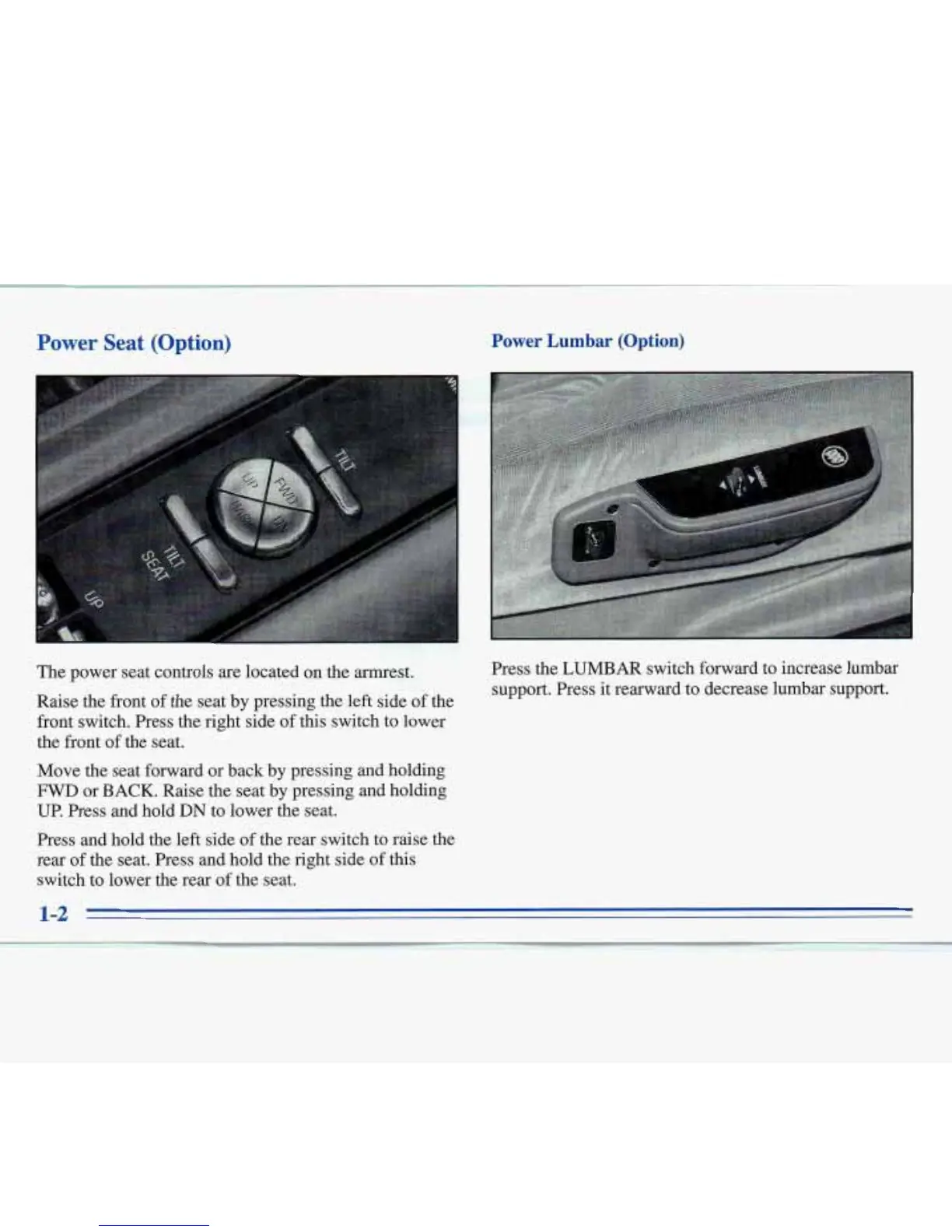 Power Seat (Option)

TILT
UP
FWD
BACK
DN
TILT
SEAT
UP

The power seat controls are located on the armrest.

Raise the front of the seat by pressing the left side of the front switch. Press the right side of this switch to lower the front of the seat.

Move the seat forward or back by pressing and holding FWD or BACK. Raise the seat by pressing and holding UP. Press and hold DN to lower the seat.

Press and hold the left side of the rear switch to raise the rear of the seat. Press and hold the right side of this switch to lower the rear of the seat.

Power Lumbar (Option)

LUMBAR

Press the LUMBAR switch forward to increase lumbar support. Press it rearward to decrease lumbar support.

1-2